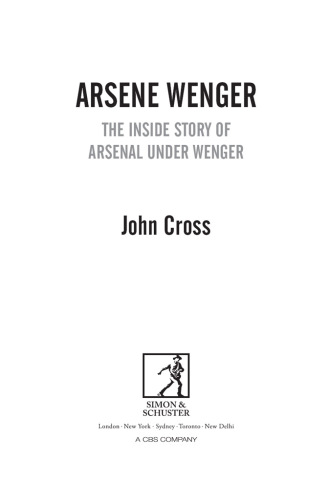 ARSENE WENGER

THE INSIDE STORY OF
ARSENAL UNDER WENGER

John Cross

SIMON &
SCHUSTER

London · New York · Sydney · Toronto · New Delhi

A CBS COMPANY